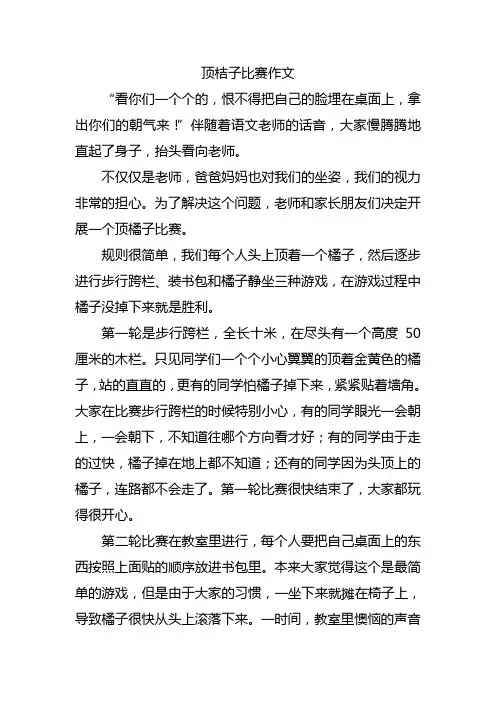 顶桔子比赛作文

“看你们一个个的，恨不得把自己的脸埋在桌面上，拿出你们的朝气来！”伴随着语文老师的话音，大家慢腾腾地直起了身子，抬头看向老师。

不仅仅是老师，爸爸妈妈也对我们的坐姿，我们的视力非常的担心。为了解决这个问题，老师和家长朋友们决定开展一个顶橘子比赛。

规则很简单，我们每个人头上顶着一个橘子，然后逐步进行步行跨栏、装书包和橘子静坐三种游戏，在游戏过程中橘子没掉下来就是胜利。

第一轮是步行跨栏，全长十米，在尽头有一个高度 50 厘米的木栏。只见同学们一个个小心翼翼的顶着金黄色的橘子，站的直直的，更有的同学怕橘子掉下来，紧紧贴着墙角。大家在比赛步行跨栏的时候特别小心，有的同学眼光一会朝上，一会朝下，不知道往哪个方向看才好；有的同学由于走的过快，橘子掉在地上都不知道；还有的同学因为头顶上的橘子，连路都不会走了。第一轮比赛很快结束了，大家都玩得很开心。

第二轮比赛在教室里进行，每个人要把自己桌面上的东西按照上面贴的顺序放进书包里。本来大家觉得这个是最简单的游戏，但是由于大家的习惯，一坐下来就摊在椅子上，导致橘子很快从头上滚落下来。一时间，教室里懊恼的声音